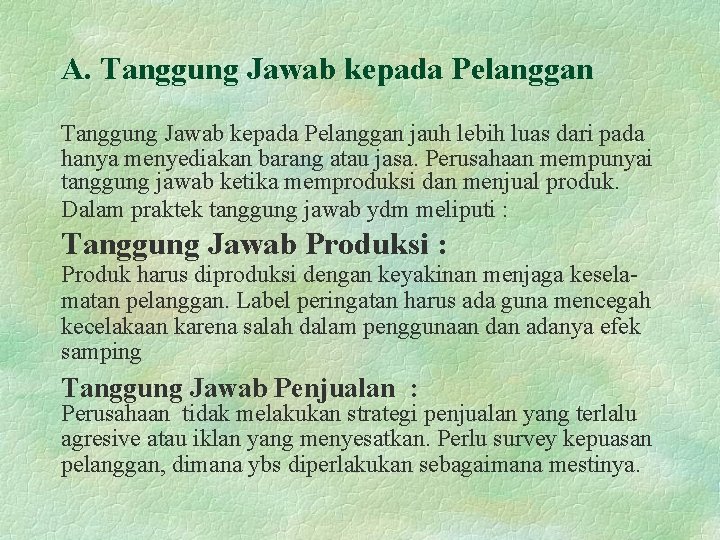 A. Tanggung Jawab kepada Pelanggan

Tanggung Jawab kepada Pelanggan jauh lebih luas dari pada hanya menyediakan barang atau jasa. Perusahaan mempunyai tanggung jawab ketika memproduksi dan menjual produk.
Dalam praktek tanggung jawab ydm meliputi :

Tanggung Jawab Produksi :
Produk harus diproduksi dengan keyakinan menjaga keselamatan pelanggan. Label peringatan harus ada guna mencegah kecelakaan karena salah dalam penggunaan dan adanya efek samping

Tanggung Jawab Penjualan :
Perusahaan tidak melakukan strategi penjualan yang terlalu agresive atau iklan yang menyesatkan. Perlu survey kepuasan pelanggan, dimana ybs diperlakukan sebagaimana mestinya.